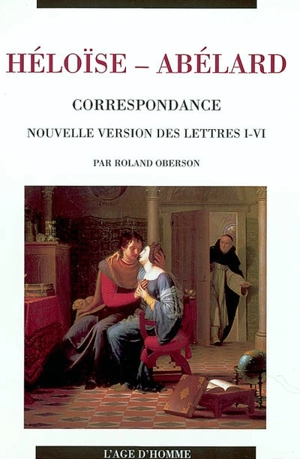 HÉLOÏSE – ABÉLARD

CORRESPONDANCE

NOUVELLE VERSION DES LETTRES I-VI

PAR ROLAND OBERSON

L'AGE D'HOMME